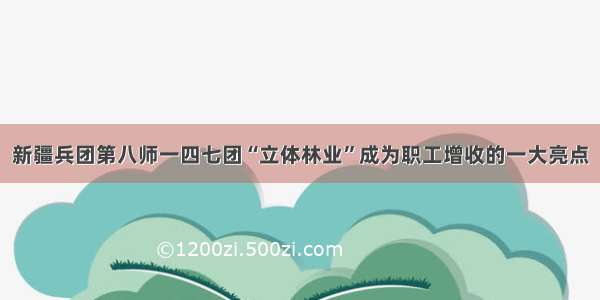 新疆兵团第八师一四七团“立体林业”成为职工增收的一大亮点

©1200zi.500zi.com